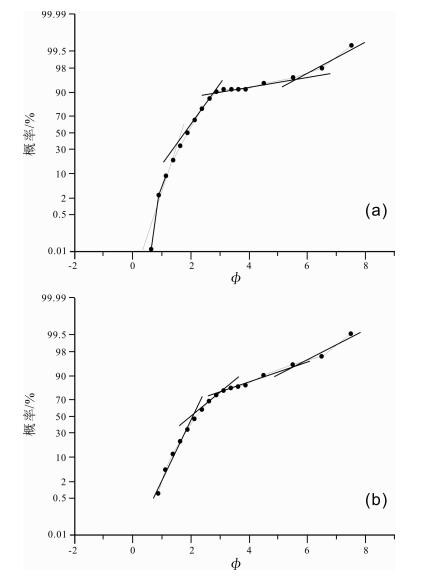 99.99
99.5
98
90
70
50
30
10
2
0.5
0.01
概率/%
(a)
-2
0
2
4
6
8
$\phi$

99.99
99.5
98
90
70
50
30
10
2
0.5
0.01
概率/%
(b)
-2
0
2
4
6
8
$\phi$